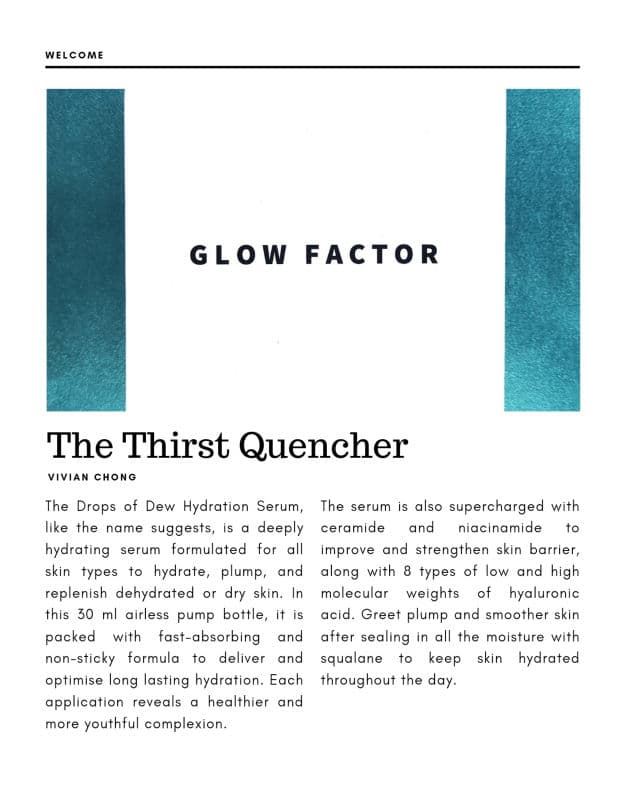 WELCOME

GLOW FACTOR

The Thirst Quencher

VIVIAN CHONG

The Drops of Dew Hydration Serum, like the name suggests, is a deeply hydrating serum formulated for all skin types to hydrate, plump, and replenish dehydrated or dry skin. In this 30 ml airless pump bottle, it is packed with fast-absorbing and non-sticky formula to deliver and optimise long lasting hydration. Each application reveals a healthier and more youthful complexion.

The serum is also supercharged with ceramide and niacinamide to improve and strengthen skin barrier, along with 8 types of low and high molecular weights of hyaluronic acid. Greet plump and smoother skin after sealing in all the moisture with squalane to keep skin hydrated throughout the day.